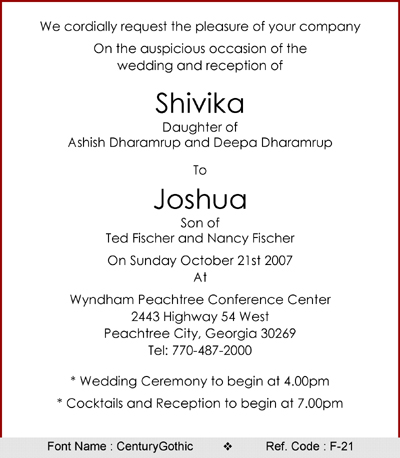 We cordially request the pleasure of your company

On the auspicious occasion of the wedding and reception of

Shivika
Daughter of
Ashish Dharamrup and Deepa Dharamrup

To

Joshua
Son of
Ted Fischer and Nancy Fischer

On Sunday October 21st 2007
At

Wyndham Peachtree Conference Center
2443 Highway 54 West
Peachtree City, Georgia 30269
Tel: 770-487-2000

* Wedding Ceremony to begin at 4.00pm

* Cocktails and Reception to begin at 7.00pm

Font Name : CenturyGothic ❖ Ref. Code : F-21